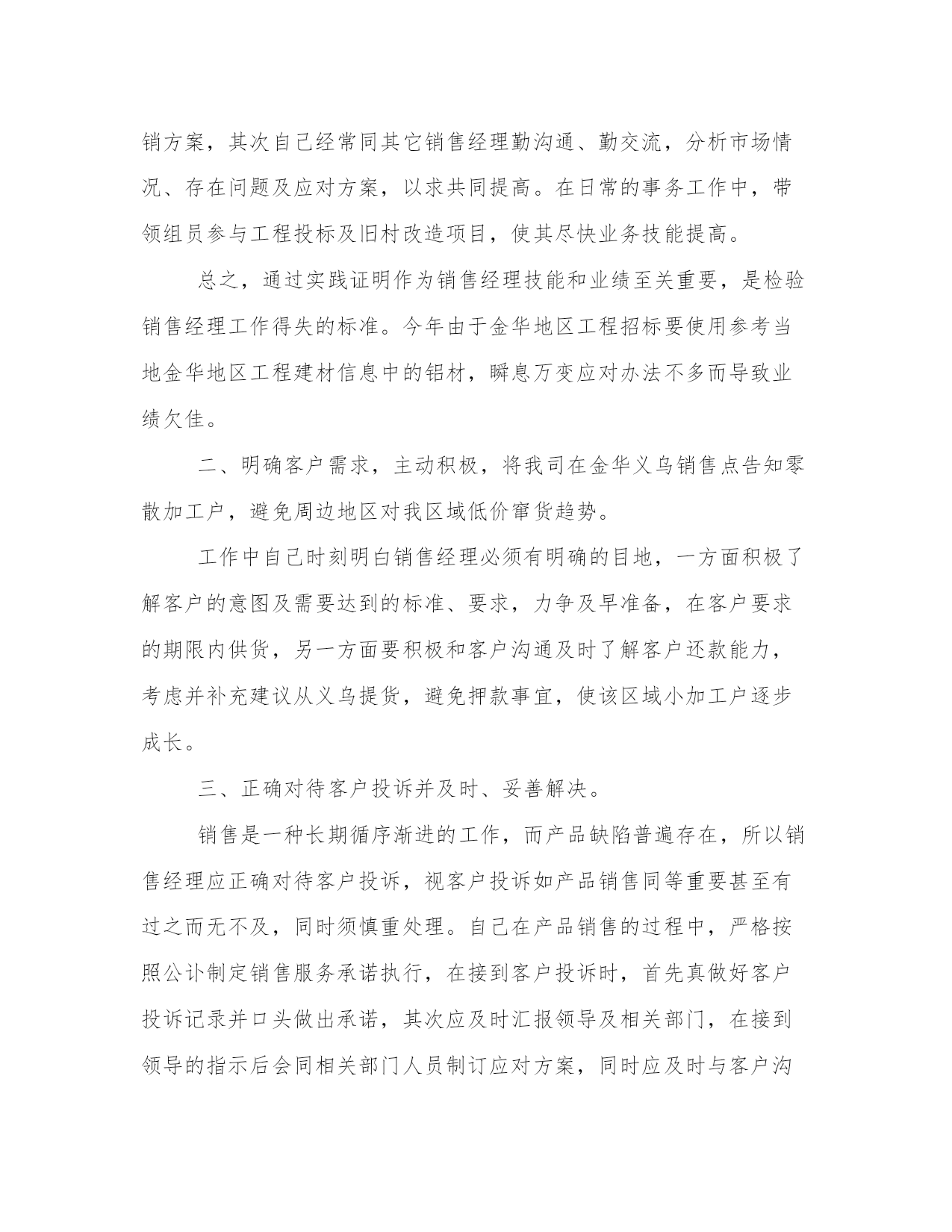 销方案，其次自己经常同其它销售经理勤沟通、勤交流，分析市场情况、存在问题及应对方案，以求共同提高。在日常的事务工作中，带领组员参与工程投标及旧村改造项目，使其尽快业务技能提高。

总之，通过实践证明作为销售经理技能和业绩至关重要，是检验销售经理工作得失的标准。今年由于金华地区工程招标要使用参考当地金华地区工程建材信息中的铝材，瞬息万变应对办法不多而导致业绩欠佳。

二、明确客户需求，主动积极，将我司在金华义乌销售点告知零散加工户，避免周边地区对我区域低价窜货趋势。

工作中自己时刻明白销售经理必须有明确的目地，一方面积极了解客户的意图及需要达到的标准、要求，力争及早准备，在客户要求的期限内供货，另一方面要积极和客户沟通及时了解客户还款能力，考虑并补充建议从义乌提货，避免押款事宜，使该区域小加工户逐步成长。

三、正确对待客户投诉并及时、妥善解决。

销售是一种长期循序渐进的工作，而产品缺陷普遍存在，所以销售经理应正确对待客户投诉，视客户投诉如产品销售同等重要甚至有过之而无不及，同时须慎重处理。自己在产品销售的过程中，严格按照公讣制定销售服务承诺执行，在接到客户投诉时，首先真做好客户投诉记录并口头做出承诺，其次应及时汇报领导及相关部门，在接到领导的指示后会同相关部门人员制订应对方案，同时应及时与客户沟